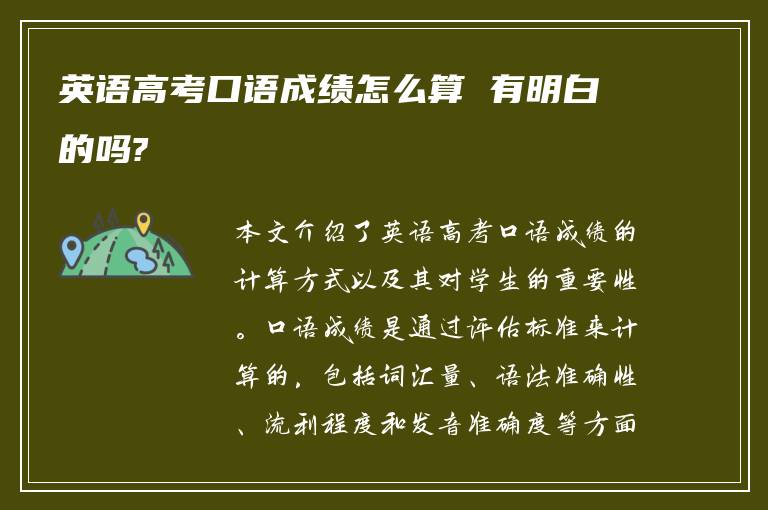 英语高考口语成绩怎么算 有明白的吗?

本文介绍了英语高考口语成绩的计算方式以及其对学生的重要性。口语成绩是通过评估标准来计算的，包括词汇量、语法准确性、流利程度和发音准确度等方面